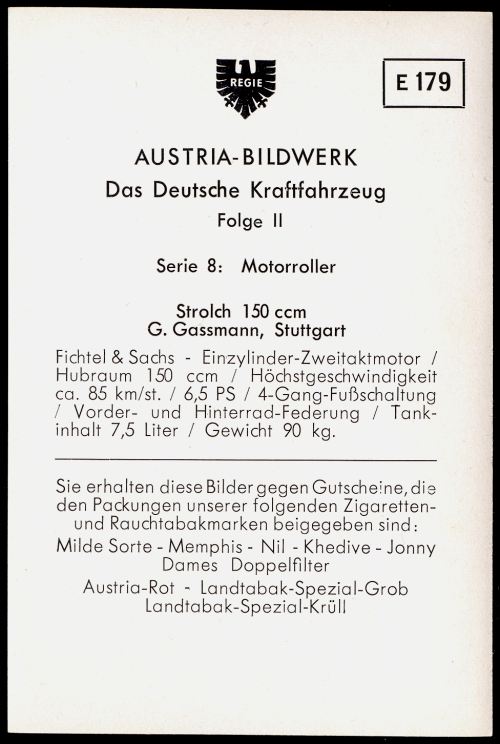 REGIE

E 179

AUSTRIA-BILDWERK
Das Deutsche Kraftfahrzeug
Folge II

Serie 8: Motorroller

Strolch 150 ccm
G. Gassmann, Stuttgart

Fichtel & Sachs - Einzylinder-Zweitaktmotor / Hubraum 150 ccm / Höchstgeschwindigkeit ca. 85 km/st. / 6,5 PS / 4-Gang-Fußschaltung / Vorder- und Hinterrad-Federung / Tankinhalt 7,5 Liter / Gewicht 90 kg.

Sie erhalten diese Bilder gegen Gutscheine, die den Packungen unserer folgenden Zigaretten- und Rauchtabakmarken beigegeben sind:
Milde Sorte - Memphis - Nil - Khedive - Jonny
Dames Doppelfilter
Austria-Rot - Landtabak-Spezial-Grob
Landtabak-Spezial-Krüll